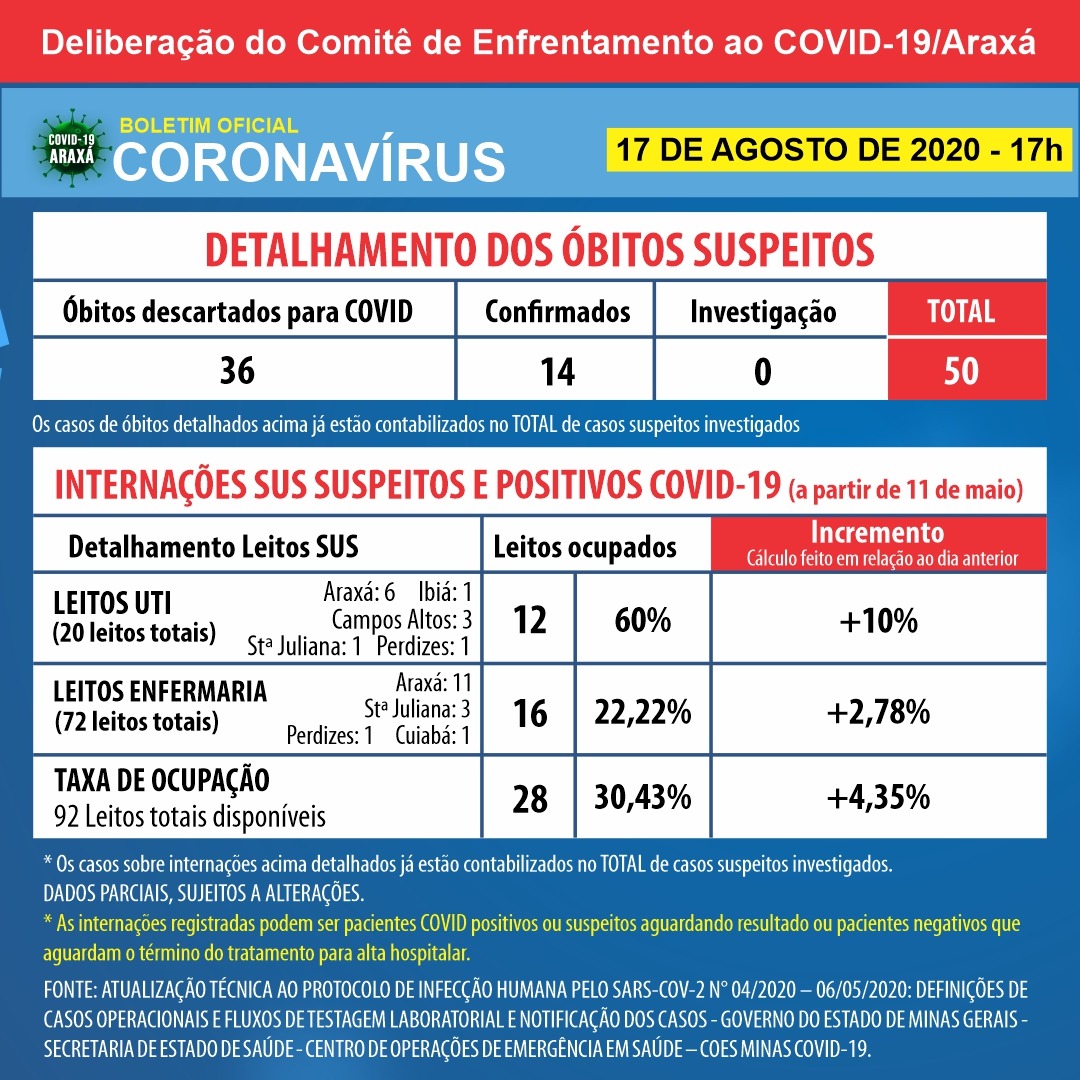 Deliberação do Comitê de Enfrentamento ao COVID-19/Araxá

COVID-19 ARAXÁ

BOLETIM OFICIAL
CORONAVÍRUS

17 DE AGOSTO DE 2020 - 17h

DETALHAMENTO DOS ÓBITOS SUSPEITOS

| Óbitos descartados para COVID | Confirmados | Investigação | TOTAL |
|---|---|---|---|
| 36 | 14 | 0 | 50 |

Os casos de óbitos detalhados acima já estão contabilizados no TOTAL de casos suspeitos investigados

INTERNAÇÕES SUS SUSPEITOS E POSITIVOS COVID-19 (a partir de 11 de maio)

| Detalhamento Leitos SUS | Leitos ocupados | | Incremento Cálculo feito em relação ao dia anterior |
|---|---|---|---|
| LEITOS UTI (20 leitos totais) Araxá: 6 Ibiá: 1 Campos Altos: 3 Stª Juliana: 1 Perdizes: 1 | 12 | 60% | +10% |
| LEITOS ENFERMARIA (72 leitos totais) Araxá: 11 Stª Juliana: 3 Perdizes: 1 Cuiabá: 1 | 16 | 22,22% | +2,78% |
| TAXA DE OCUPAÇÃO 92 Leitos totais disponíveis | 28 | 30,43% | +4,35% |

* Os casos sobre internações acima detalhados já estão contabilizados no TOTAL de casos suspeitos investigados.
DADOS PARCIAIS, SUJEITOS A ALTERAÇÕES.
* As internações registradas podem ser pacientes COVID positivos ou suspeitos aguardando resultado ou pacientes negativos que aguardam o término do tratamento para alta hospitalar.

FONTE: ATUALIZAÇÃO TÉCNICA AO PROTOCOLO DE INFECÇÃO HUMANA PELO SARS-COV-2 N° 04/2020 – 06/05/2020: DEFINIÇÕES DE CASOS OPERACIONAIS E FLUXOS DE TESTAGEM LABORATORIAL E NOTIFICAÇÃO DOS CASOS - GOVERNO DO ESTADO DE MINAS GERAIS - SECRETARIA DE ESTADO DE SAÚDE - CENTRO DE OPERAÇÕES DE EMERGÊNCIA EM SAÚDE – COES MINAS COVID-19.